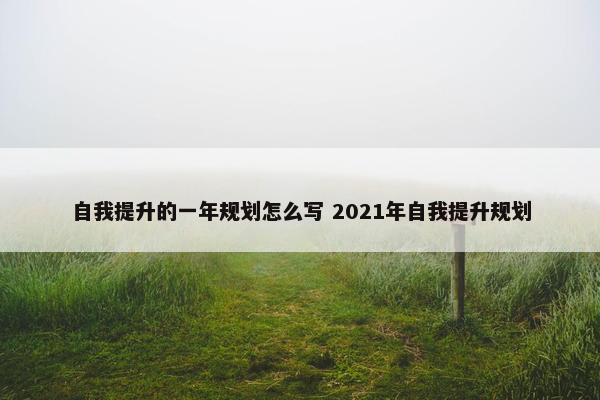 自我提升的一年规划怎么写 2021年自我提升规划